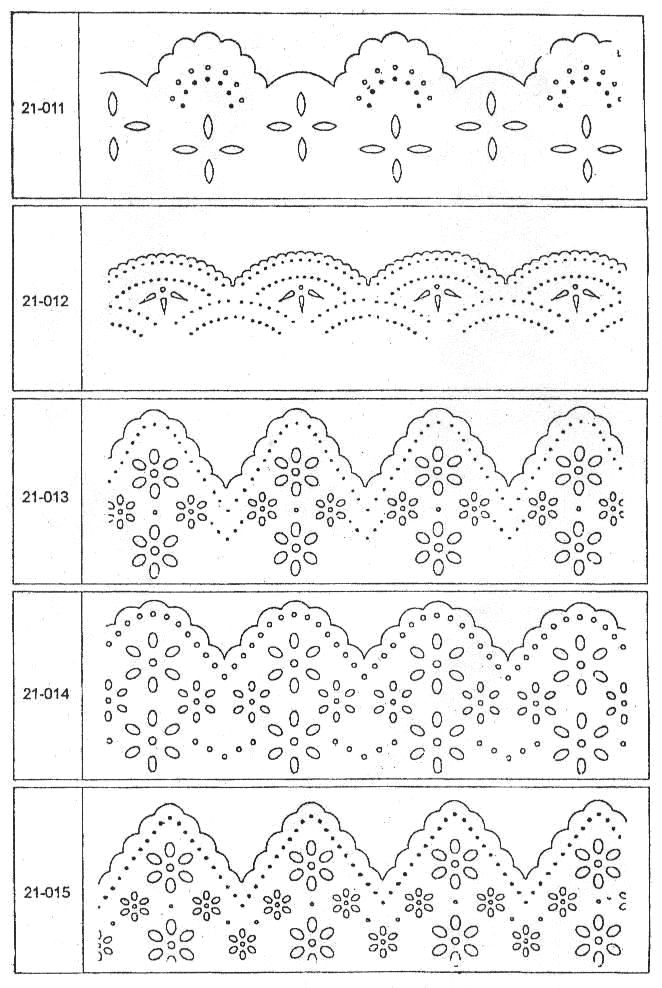 21-011

21-012

21-013

21-014

21-015